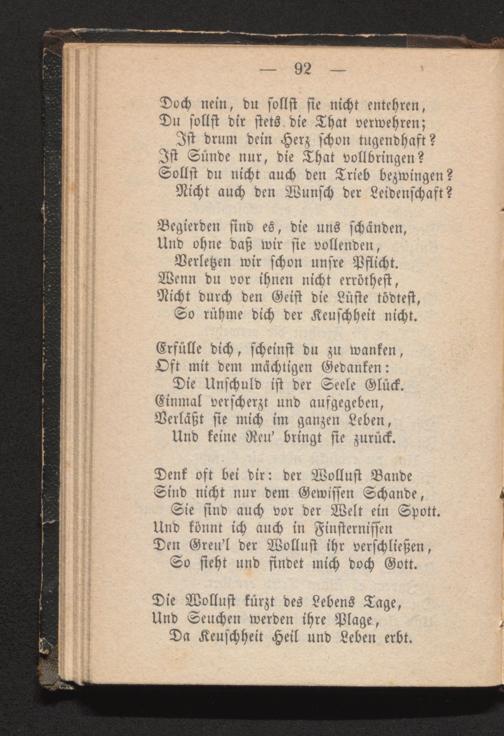 — 92 —

Doch nein, du sollst sie nicht entehren,
Du sollst dir stets die That verwehren;
Ist drum dein Herz schon tugendhaft?
Ist Sünde nur, die That vollbringen?
Sollst du nicht auch den Trieb bezwingen?
Nicht auch den Wunsch der Leidenschaft?

Begierden sind es, die uns schänden,
Und ohne daß wir sie vollenden,
Verletzen wir schon unsre Pflicht.
Wenn du vor ihnen nicht erröthest,
Nicht durch den Geist die Lüste tödtest,
So rühme dich der Keuschheit nicht.

Erfülle dich, scheinst du zu wanken,
Oft mit dem mächtigen Gedanken:
Die Unschuld ist der Seele Glück.
Einmal verscherzt und aufgegeben,
Verläßt sie mich im ganzen Leben,
Und keine Reu' bringt sie zurück.

Denk oft bei dir: der Wollust Bande
Sind nicht nur dem Gewissen Schande,
Sie sind auch vor der Welt ein Spott.
Und könnt ich auch in Finsternissen
Den Greu'l der Wollust ihr verschließen,
So sieht und findet mich doch Gott.

Die Wollust kürzt des Lebens Tage,
Und Seuchen werden ihre Plage,
Da Keuschheit Heil und Leben erbt.